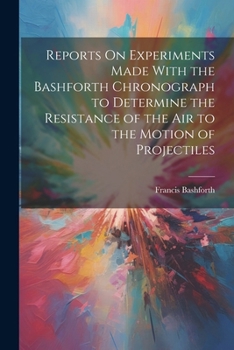 Reports On Experiments Made With the Bashforth Chronograph to Determine the Resistance of the Air to the Motion of Projectiles

Francis Bashforth